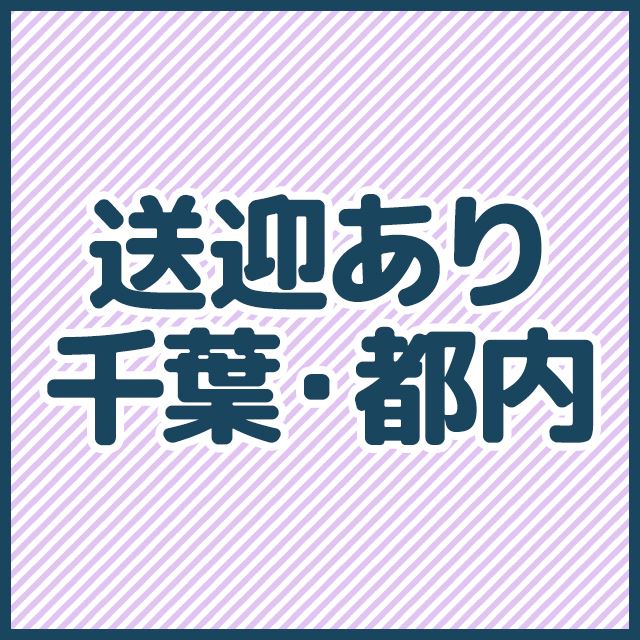 送迎あり
千葉・都内